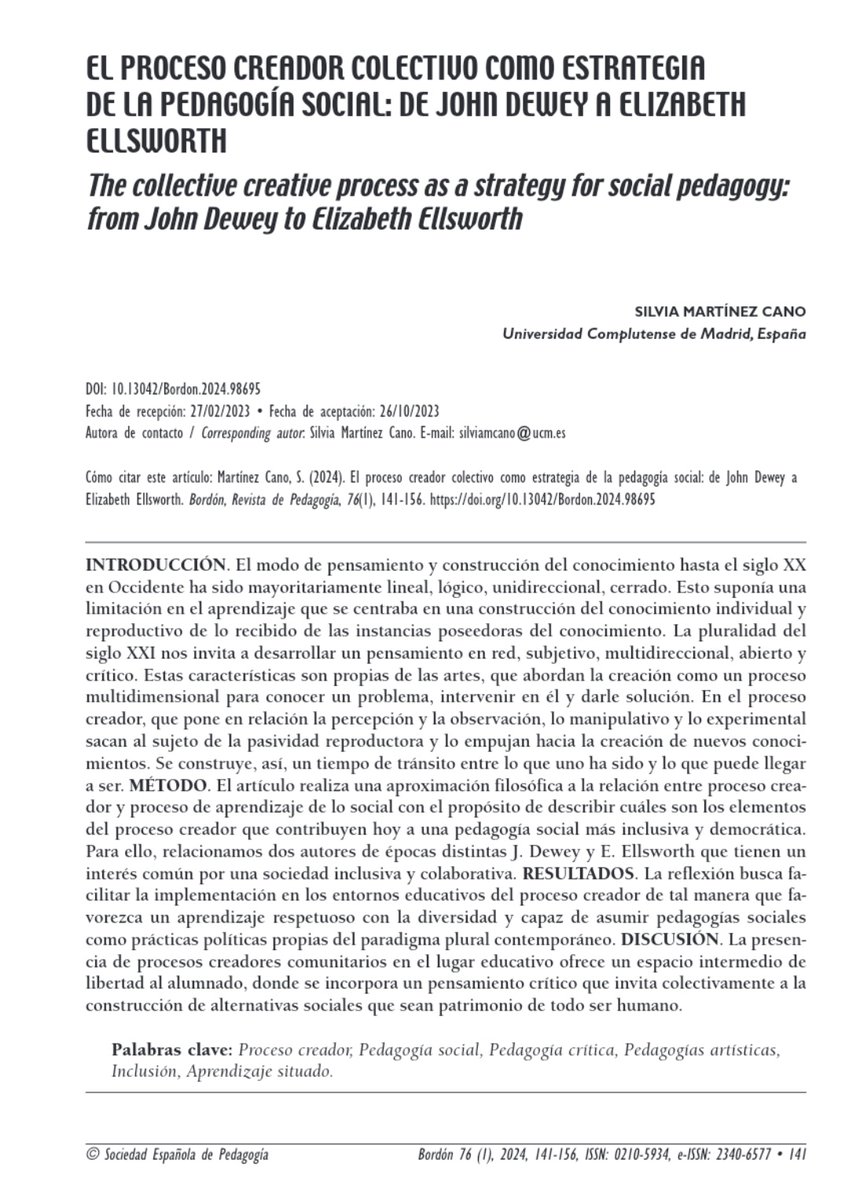 EL PROCESO CREADOR COLECTIVO COMO ESTRATEGIA DE LA PEDAGOGÍA SOCIAL: DE JOHN DEWEY A ELIZABETH ELLSWORTH

The collective creative process as a strategy for social pedagogy: from John Dewey to Elizabeth Ellsworth

SILVIA MARTÍNEZ CANO
Universidad Complutense de Madrid, España

DOI: 10.13042/Bordon.2024.98695
Fecha de recepción: 27/02/2023 • Fecha de aceptación: 26/10/2023
Autora de contacto / Corresponding autor: Silvia Martínez Cano. E-mail: silviamcano@ucm.es

Cómo citar este artículo: Martínez Cano, S. (2024). El proceso creador colectivo como estrategia de la pedagogía social: de John Dewey a Elizabeth Ellsworth. Bordón, Revista de Pedagogía, 76(1), 141-156. https://doi.org/10.13042/Bordon.2024.98695

INTRODUCCIÓN. El modo de pensamiento y construcción del conocimiento hasta el siglo XX en Occidente ha sido mayoritariamente lineal, lógico, unidireccional, cerrado. Esto suponía una limitación en el aprendizaje que se centraba en una construcción del conocimiento individual y reproductivo de lo recibido de las instancias poseedoras del conocimiento. La pluralidad del siglo XXI nos invita a desarrollar un pensamiento en red, subjetivo, multidireccional, abierto y crítico. Estas características son propias de las artes, que abordan la creación como un proceso multidimensional para conocer un problema, intervenir en él y darle solución. En el proceso creador, que pone en relación la percepción y la observación, lo manipulativo y lo experimental sacan al sujeto de la pasividad reproductora y lo empujan hacia la creación de nuevos conocimientos. Se construye, así, un tiempo de tránsito entre lo que uno ha sido y lo que puede llegar a ser. MÉTODO. El artículo realiza una aproximación filosófica a la relación entre proceso creador y proceso de aprendizaje de lo social con el propósito de describir cuáles son los elementos del proceso creador que contribuyen hoy a una pedagogía social más inclusiva y democrática. Para ello, relacionamos dos autores de épocas distintas J. Dewey y E. Ellsworth que tienen un interés común por una sociedad inclusiva y colaborativa. RESULTADOS. La reflexión busca facilitar la implementación en los entornos educativos del proceso creador de tal manera que favorezca un aprendizaje respetuoso con la diversidad y capaz de asumir pedagogías sociales como prácticas políticas propias del paradigma plural contemporáneo. DISCUSIÓN. La presencia de procesos creadores comunitarios en el lugar educativo ofrece un espacio intermedio de libertad al alumnado, donde se incorpora un pensamiento crítico que invita colectivamente a la construcción de alternativas sociales que sean patrimonio de todo ser humano.

Palabras clave: Proceso creador, Pedagogía social, Pedagogía crítica, Pedagogías artísticas, Inclusión, Aprendizaje situado.

© Sociedad Española de Pedagogía     Bordón 76 (1), 2024, 141-156, ISSN: 0210-5934, e-ISSN: 2340-6577 • 141